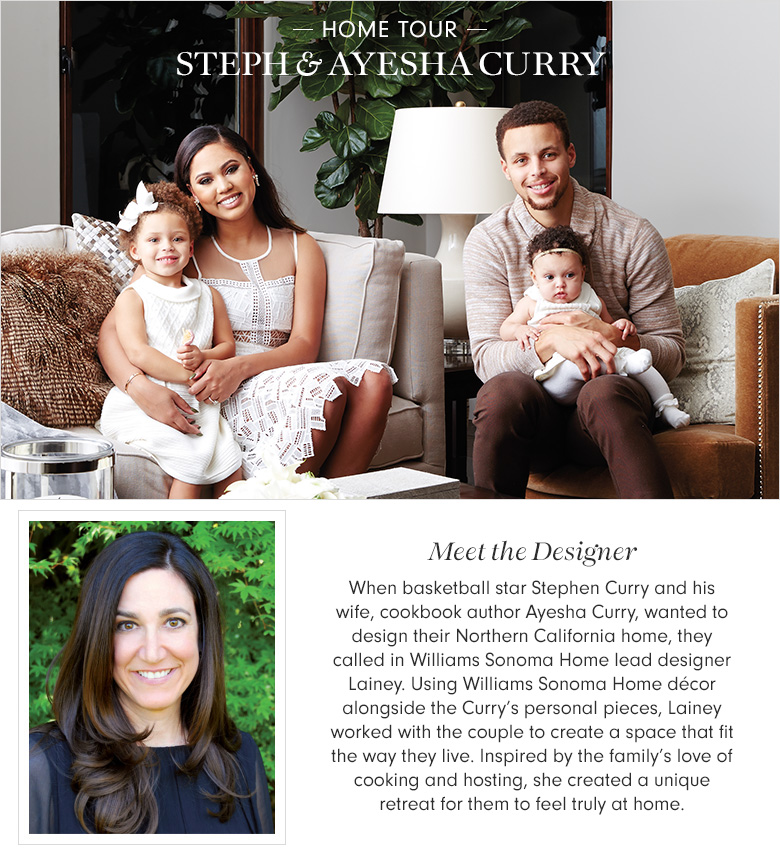 — HOME TOUR —
STEPH & AYESHA CURRY

Meet the Designer

When basketball star Stephen Curry and his wife, cookbook author Ayesha Curry, wanted to design their Northern California home, they called in Williams Sonoma Home lead designer Lainey. Using Williams Sonoma Home décor alongside the Curry's personal pieces, Lainey worked with the couple to create a space that fit the way they live. Inspired by the family's love of cooking and hosting, she created a unique retreat for them to feel truly at home.